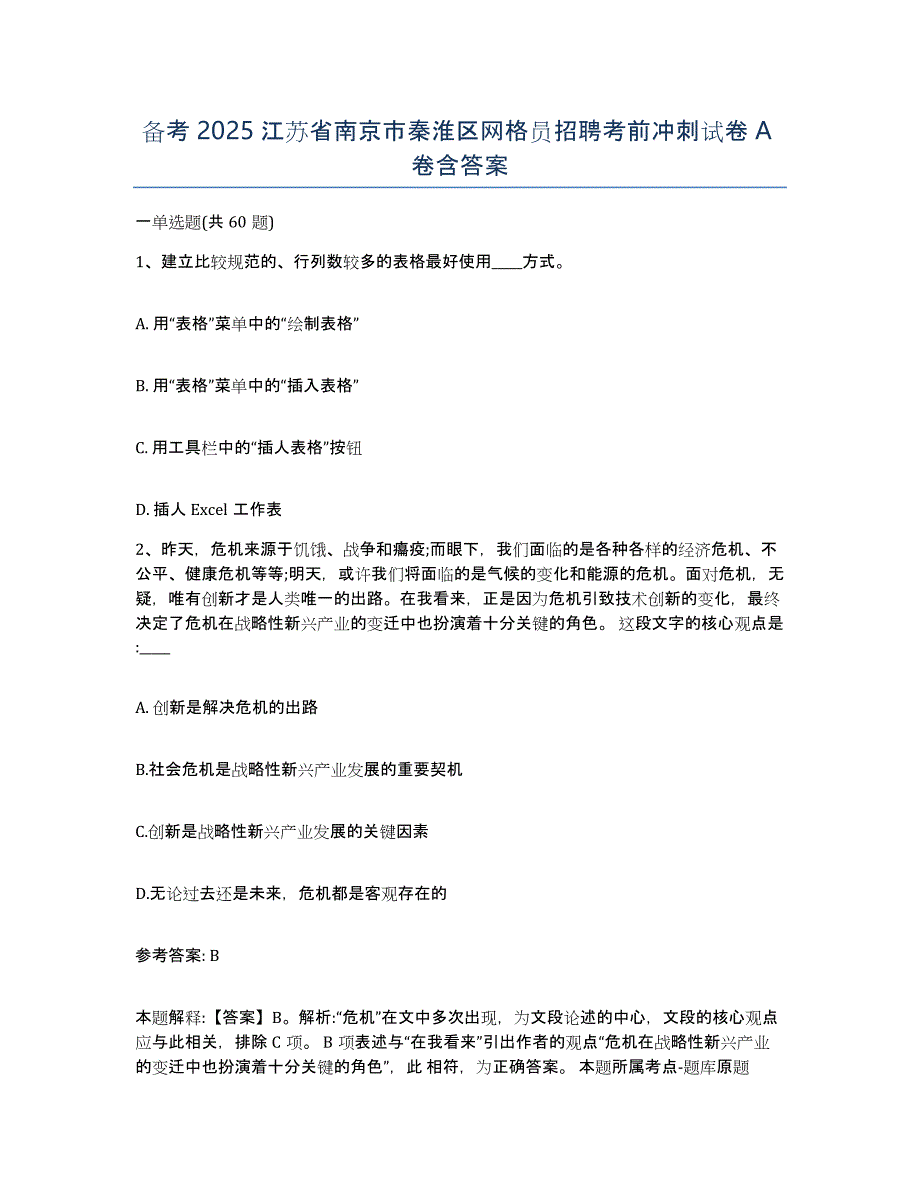 备考 2025 江苏省南京市秦淮区网格员招聘考前冲刺试卷 A 卷含答案

一单选题(共 60 题)

1、建立比较规范的、行列数较多的表格最好使用____方式。

A. 用“表格”菜单中的“绘制表格”

B. 用“表格”菜单中的“插入表格”

C. 用工具栏中的“插人表格”按钮

D. 插人 Excel 工作表

2、昨天，危机来源于饥饿、战争和瘟疫;而眼下，我们面临的是各种各样的经济危机、不公平、健康危机等等;明天，或许我们将面临的是气候的变化和能源的危机。面对危机，无疑，唯有创新才是人类唯一的出路。在我看来，正是因为危机引致技术创新的变化，最终决定了危机在战略性新兴产业的变迁中也扮演着十分关键的角色。 这段文字的核心观点是:____

A. 创新是解决危机的出路

B.社会危机是战略性新兴产业发展的重要契机

C.创新是战略性新兴产业发展的关键因素

D.无论过去还是未来，危机都是客观存在的

参考答案: B

本题解释:【答案】B。解析:“危机”在文中多次出现，为文段论述的中心，文段的核心观点应与此相关，排除 C 项。 B 项表述与“在我看来”引出作者的观点“危机在战略性新兴产业的变迁中也扮演着十分关键的角色”，此 相符，为正确答案。 本题所属考点-题库原题